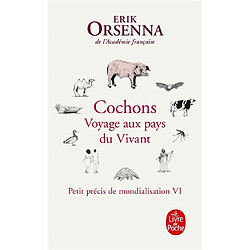 ERIK
ORSENNA
de l'Académie française

Cochons
Voyage aux pays du Vivant

Petit précis de mondialisation VI

Le Livre de Poche